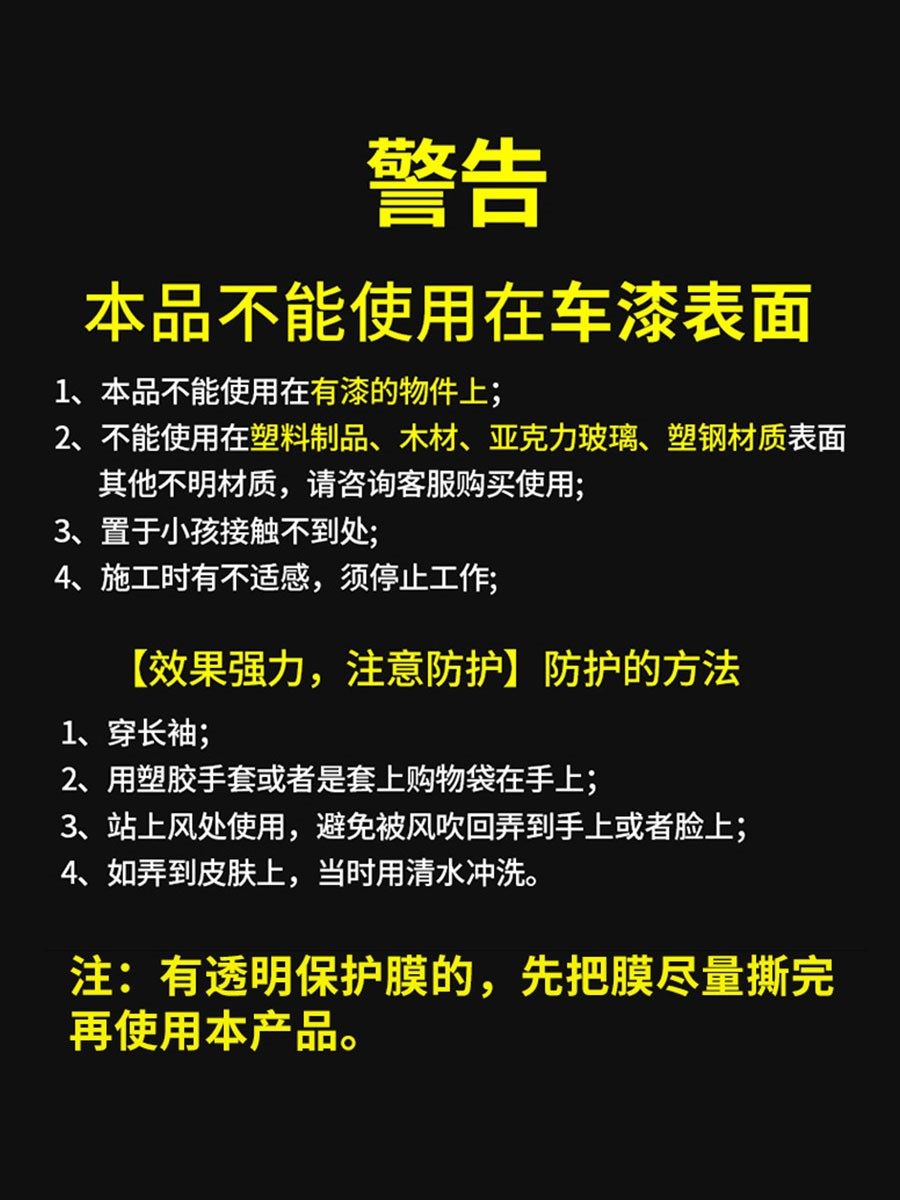 警告

本品不能使用在车漆表面

1、本品不能使用在有漆的物件上;

2、不能使用在塑料制品、木材、亚克力玻璃、塑钢材质表面其他不明材质，请咨询客服购买使用;

3、置于小孩接触不到处;

4、施工时有不适感，须停止工作;

【效果强力，注意防护】防护的方法

1、穿长袖;

2、用塑胶手套或者是套上购物袋在手上;

3、站上风处使用，避免被风吹回弄到手上或者脸上;

4、如弄到皮肤上，当时用清水冲洗。

注：有透明保护膜的，先把膜尽量撕完再使用本产品。